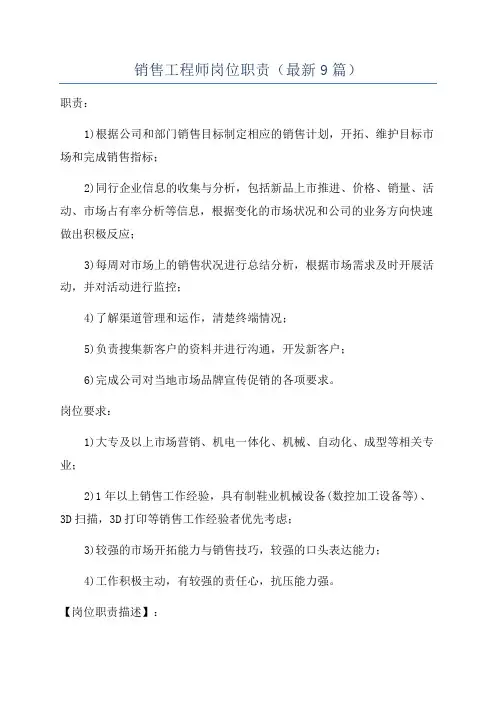 销售工程师岗位职责（最新9篇）

职责：

1)根据公司和部门销售目标制定相应的销售计划，开拓、维护目标市场和完成销售指标；

2)同行企业信息的收集与分析，包括新品上市推进、价格、销量、活动、市场占有率分析等信息，根据变化的市场状况和公司的业务方向快速做出积极反应；

3)每周对市场上的销售状况进行总结分析，根据市场需求及时开展活动，并对活动进行监控；

4)了解渠道管理和运作，清楚终端情况；

5)负责搜集新客户的资料并进行沟通，开发新客户；

6)完成公司对当地市场品牌宣传促销的各项要求。

岗位要求：

1)大专及以上市场营销、机电一体化、机械、自动化、成型等相关专业；

2)1年以上销售工作经验，具有制鞋业机械设备(数控加工设备等)、3D扫描，3D打印等销售工作经验者优先考虑；

3)较强的市场开拓能力与销售技巧，较强的口头表达能力；

4)工作积极主动，有较强的责任心，抗压能力强。

【岗位职责描述】：